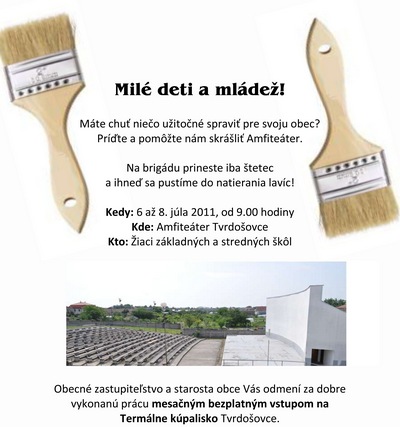 Milé deti a mládež!

Máte chuť niečo užitočné spraviť pre svoju obec? Príďte a pomôžte nám skrášliť Amfiteáter.

Na brigádu prineste iba štetec a ihneď sa pustíme do natierania lavíc!

Kedy: 6 až 8. júla 2011, od 9.00 hodiny
Kde: Amfiteáter Tvrdošovce
Kto: Žiaci základných a stredných škôl

Obecné zastupiteľstvo a starosta obce Vás odmení za dobre vykonanú prácu mesačným bezplatným vstupom na Termálne kúpalisko Tvrdošovce.